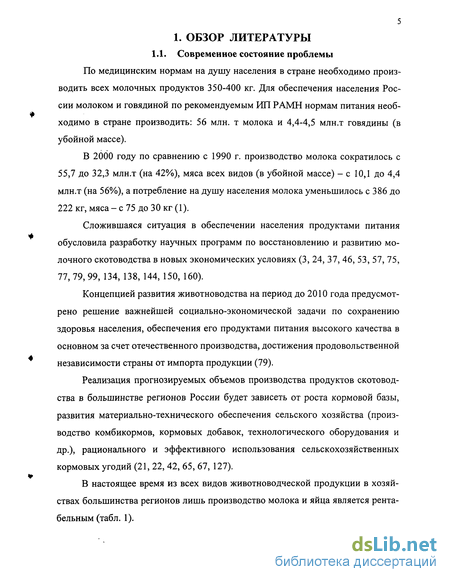 5

1. ОБЗОР ЛИТЕРАТУРЫ

1.1. Современное состояние проблемы

По медицинским нормам на душу населения в стране необходимо производить всех молочных продуктов 350-400 кг. Для обеспечения населения России молоком и говядиной по рекомендуемым ИП РАМН нормам питания необходимо в стране производить: 56 млн. т молока и 4,4-4,5 млн.т говядины (в убойной массе).

В 2000 году по сравнению с 1990 г. производство молока сократилось с 55,7 до 32,3 млн.т (на 42%), мяса всех видов (в убойной массе) – с 10,1 до 4,4 млн.т (на 56%), а потребление на душу населения молока уменьшилось с 386 до 222 кг, мяса – с 75 до 30 кг (1).

Сложившаяся ситуация в обеспечении населения продуктами питания обусловила разработку научных программ по восстановлению и развитию молочного скотоводства в новых экономических условиях (3, 24, 37, 46, 53, 57, 75, 77, 79, 99, 134, 138, 144, 150, 160).

Концепцией развития животноводства на период до 2010 года предусмотрено решение важнейшей социально-экономической задачи по сохранению здоровья населения, обеспечения его продуктами питания высокого качества в основном за счет отечественного производства, достижения продовольственной независимости страны от импорта продукции (79).

Реализация прогнозируемых объемов производства продуктов скотоводства в большинстве регионов России будет зависеть от роста кормовой базы, развития материально-технического обеспечения сельского хозяйства (производство комбикормов, кормовых добавок, технологического оборудования и др.), рационального и эффективного использования сельскохозяйственных кормовых угодий (21, 22, 42, 65, 67, 127).

В настоящее время из всех видов животноводческой продукции в хозяйствах большинства регионов лишь производство молока и яйца является рентабельным (табл. 1).

dsLib.net
библиотека диссертаций